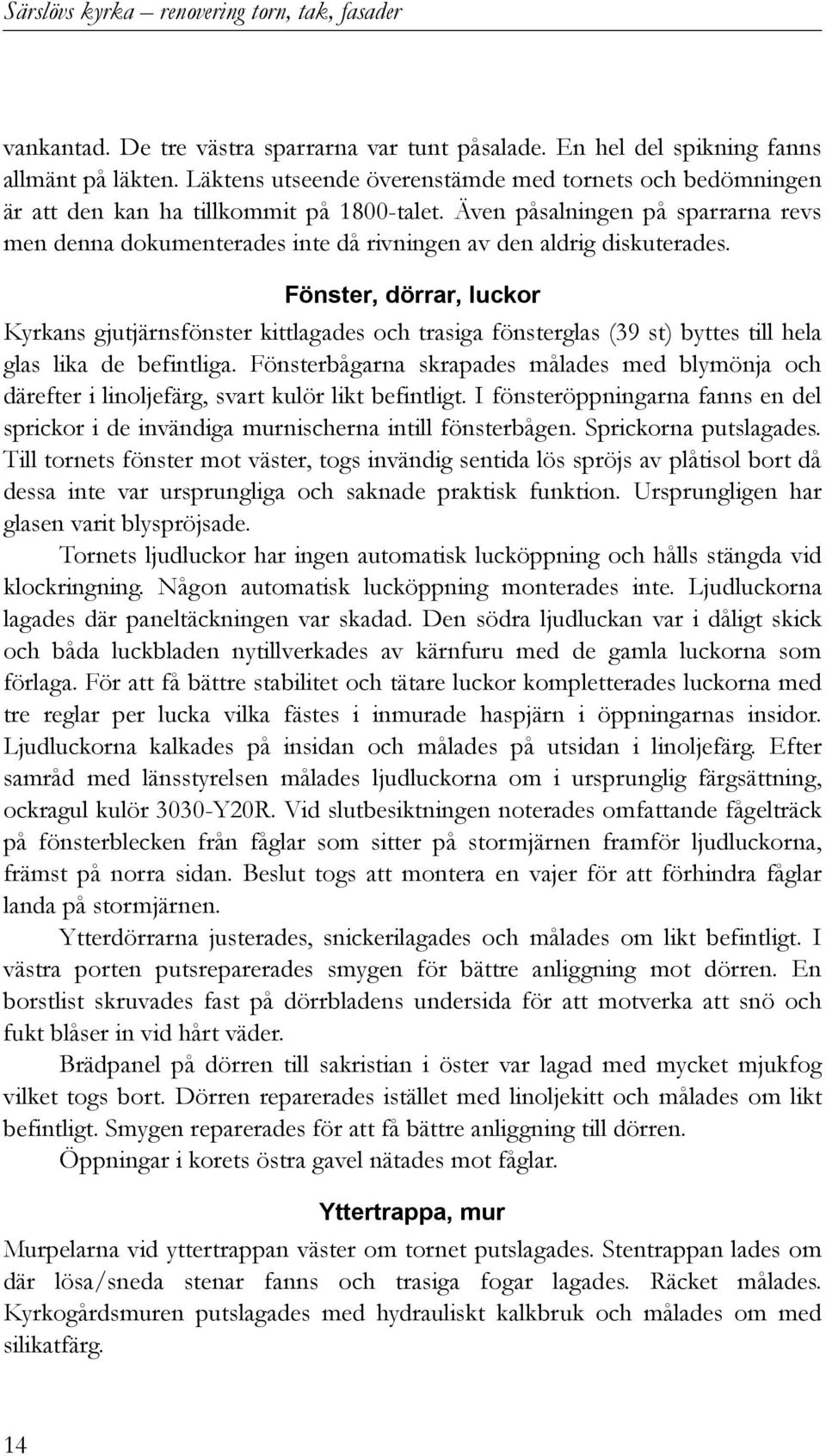 Särslövs kyrka – renovering torn, tak, fasader

vankantad. De tre västra sparrarna var tunt påsalade. En hel del spikning fanns allmänt på läkten. Läktens utseende överenstämde med tornets och bedömningen är att den kan ha tillkommit på 1800-talet. Även påsalningen på sparrarna revs men denna dokumenterades inte då rivningen av den aldrig diskuterades.

Fönster, dörrar, luckor

Kyrkans gjutjärnsfönster kittlagades och trasiga fönsterglas (39 st) byttes till hela glas lika de befintliga. Fönsterbågarna skrapades målades med blymönja och därefter i linoljefärg, svart kulör likt befintligt. I fönsteröppningarna fanns en del sprickor i de invändiga murnischerna intill fönsterbågen. Sprickorna putslagades. Till tornets fönster mot väster, togs invändig sentida lös spröjs av plåtisol bort då dessa inte var ursprungliga och saknade praktisk funktion. Ursprungligen har glasen varit blyspröjsade.

Tornets ljudluckor har ingen automatisk lucköppning och hålls stängda vid klockringning. Någon automatisk lucköppning monterades inte. Ljudluckorna lagades där paneltäckningen var skadad. Den södra ljudluckan var i dåligt skick och båda luckbladen nytillverkades av kärnfuru med de gamla luckorna som förlaga. För att få bättre stabilitet och tätare luckor kompletterades luckorna med tre reglar per lucka vilka fästes i inmurade haspjärn i öppningarnas insidor. Ljudluckorna kalkades på insidan och målades på utsidan i linoljefärg. Efter samråd med länsstyrelsen målades ljudluckorna om i ursprunglig färgsättning, ockragul kulör 3030-Y20R. Vid slutbesiktningen noterades omfattande fågelträck på fönsterblecken från fåglar som sitter på stormjärnen framför ljudluckorna, främst på norra sidan. Beslut togs att montera en vajer för att förhindra fåglar landa på stormjärnen.

Ytterdörrarna justerades, snickerilagades och målades om likt befintligt. I västra porten putsreparerades smygen för bättre anliggning mot dörren. En borstlist skruvades fast på dörrbladens undersida för att motverka att snö och fukt blåser in vid hårt väder.

Brädpanel på dörren till sakristian i öster var lagad med mycket mjukfog vilket togs bort. Dörren reparerades istället med linoljekitt och målades om likt befintligt. Smygen reparerades för att få bättre anliggning till dörren.

Öppningar i korets östra gavel nätades mot fåglar.

Yttertrappa, mur

Murpelarna vid yttertrappan väster om tornet putslagades. Stentrappan lades om där lösa/sneda stenar fanns och trasiga fogar lagades. Räcket målades. Kyrkogårdsmuren putslagades med hydrauliskt kalkbruk och målades om med silikatfärg.

14